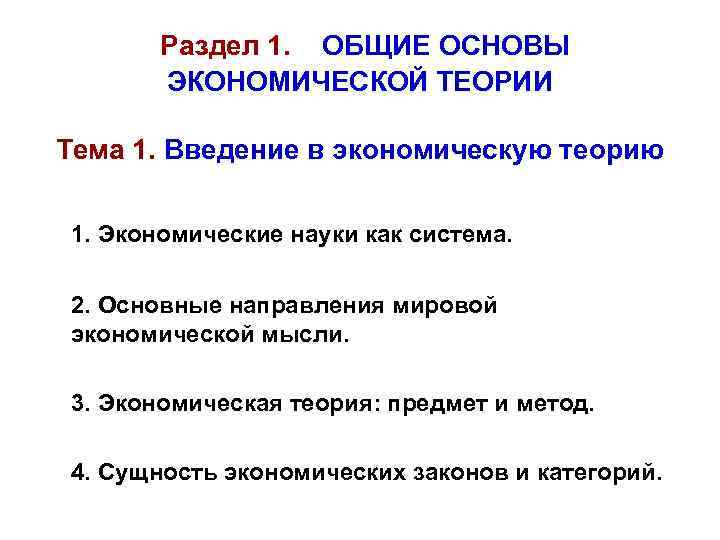 Раздел 1. ОБЩИЕ ОСНОВЫ ЭКОНОМИЧЕСКОЙ ТЕОРИИ

Тема 1. Введение в экономическую теорию

1. Экономические науки как система.

2. Основные направления мировой экономической мысли.

3. Экономическая теория: предмет и метод.

4. Сущность экономических законов и категорий.